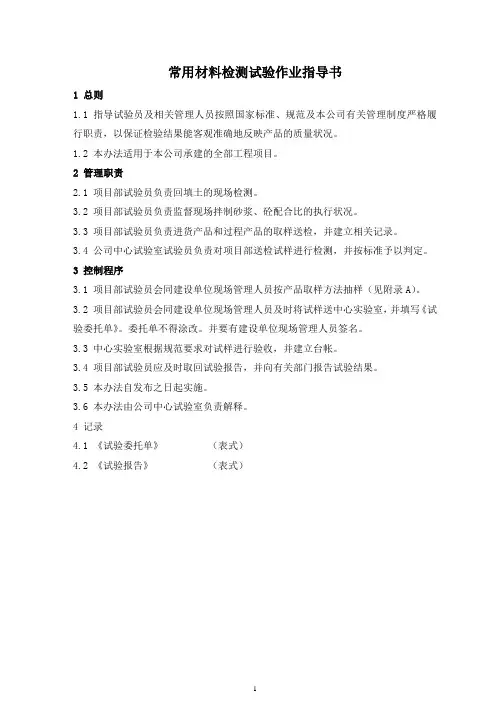 常用材料检测试验作业指导书

1 总则

1.1 指导试验员及相关管理人员按照国家标准、规范及本公司有关管理制度严格履行职责，以保证检验结果能客观准确地反映产品的质量状况。

1.2 本办法适用于本公司承建的全部工程项目。

2 管理职责

2.1 项目部试验员负责回填土的现场检测。

3.2 项目部试验员负责监督现场拌制砂浆、砼配合比的执行状况。

3.3 项目部试验员负责进货产品和过程产品的取样送检，并建立相关记录。

3.4 公司中心试验室试验员负责对项目部送检试样进行检测，并按标准予以判定。

3 控制程序

3.1 项目部试验员会同建设单位现场管理人员按产品取样方法抽样（见附录A）。

3.2 项目部试验员会同建设单位现场管理人员及时将试样送中心实验室，并填写《试验委托单》。委托单不得涂改。并要有建设单位现场管理人员签名。

3.3 中心实验室根据规范要求对试样进行验收，并建立台帐。

3.4 项目部试验员应及时取回试验报告，并向有关部门报告试验结果。

3.5 本办法自发布之日起实施。

3.6 本办法由公司中心试验室负责解释。

4 记录

4.1 《试验委托单》 （表式）

4.2 《试验报告》 （表式）

1